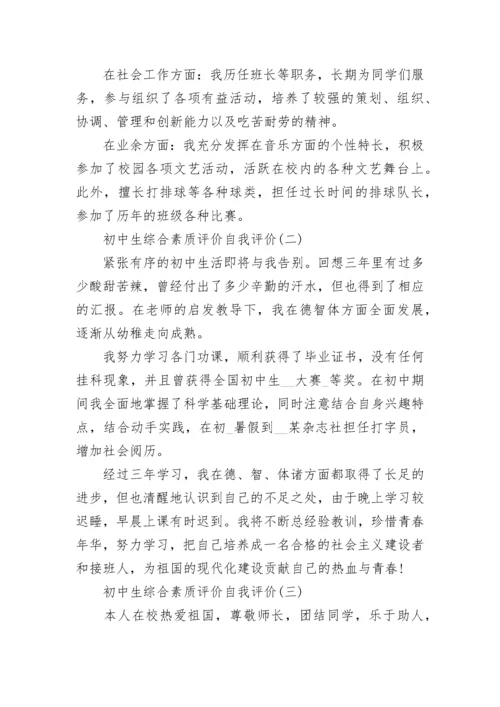 在社会工作方面：我历任班长等职务，长期为同学们服务，参与组织了各项有益活动，培养了较强的策划、组织、协调、管理和创新能力以及吃苦耐劳的精神。

在业余方面：我充分发挥在音乐方面的个性特长，积极参加了校园各项文艺活动，活跃在校内的各种文艺舞台上。此外，擅长打排球等各种球类，担任过长时间的排球队长，参加了历年的班级各种比赛。

初中生综合素质评价自我评价(二)

紧张有序的初中生活即将与我告别。回想三年里有过多少酸甜苦辣，曾经付出了多少辛勤的汗水，但也得到了相应的汇报。在老师的启发教导下，我在德智体方面全面发展，逐渐从幼稚走向成熟。

我努力学习各门功课，顺利获得了毕业证书，没有任何挂科现象，并且曾获得全国初中生__大赛_等奖。在初中期间我全面地掌握了科学基础理论，同时注意结合自身兴趣特点，结合动手实践，在初_暑假到__某杂志社担任打字员，增加社会阅历。

经过三年学习，我在德、智、体诸方面都取得了长足的进步，但也清醒地认识到自己的不足之处，由于晚上学习较迟睡，早晨上课有时迟到。我将不断总经验教训，珍惜青春年华，努力学习，把自己培养成一名合格的社会主义建设者和接班人，为祖国的现代化建设贡献自己的热血与青春!

初中生综合素质评价自我评价(三)

本人在校热爱祖国，尊敬师长，团结同学，乐于助人，